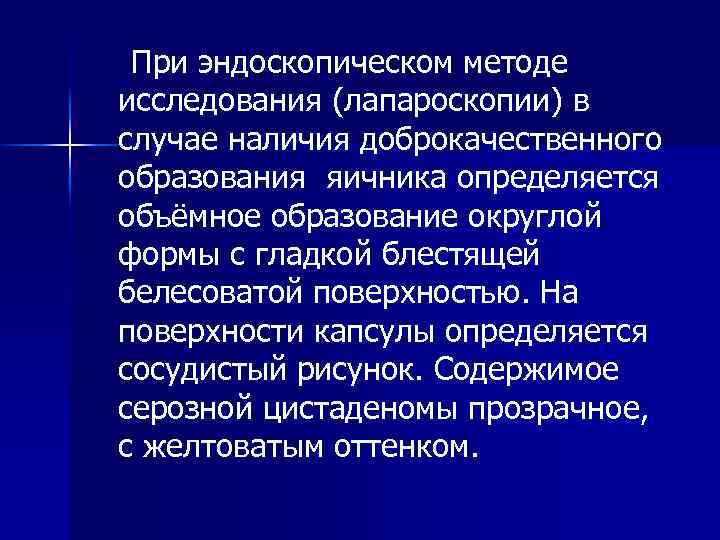 При эндоскопическом методе исследования (лапароскопии) в случае наличия доброкачественного образования яичника определяется объёмное образование округлой формы с гладкой блестящей белесоватой поверхностью. На поверхности капсулы определяется сосудистый рисунок. Содержимое серозной цистаденомы прозрачное, с желтоватым оттенком.